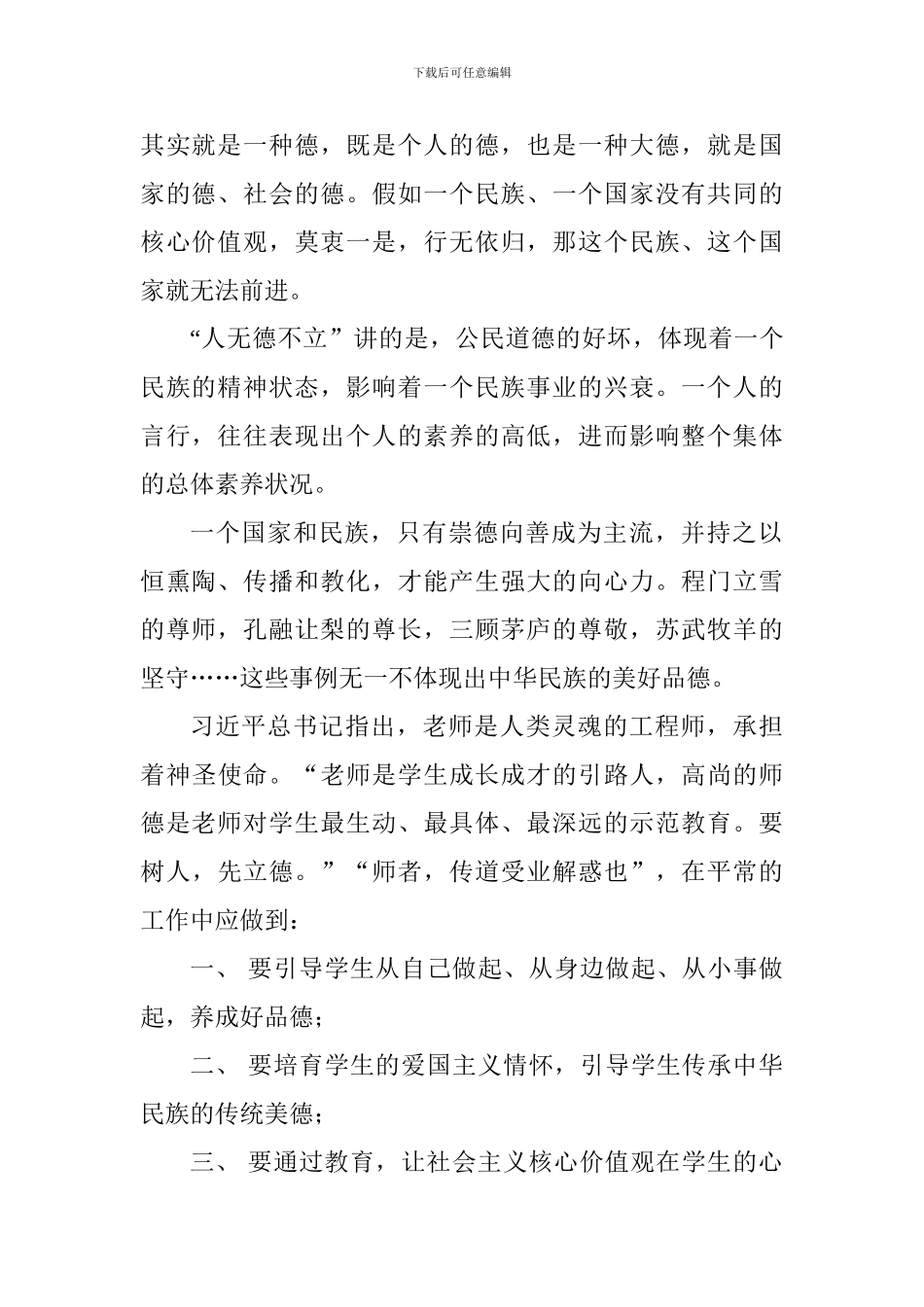 下载后可任意编辑

其实就是一种德，既是个人的德，也是一种大德，就是国家的德、社会的德。假如一个民族、一个国家没有共同的核心价值观，莫衷一是，行无依归，那这个民族、这个国家就无法前进。

“人无德不立”讲的是，公民道德的好坏，体现着一个民族的精神状态，影响着一个民族事业的兴衰。一个人的言行，往往表现出个人的素养的高低，进而影响整个集体的总体素养状况。

一个国家和民族，只有崇德向善成为主流，并持之以恒熏陶、传播和教化，才能产生强大的向心力。程门立雪的尊师，孔融让梨的尊长，三顾茅庐的尊敬，苏武牧羊的坚守……这些事例无一不体现出中华民族的美好品德。

习近平总书记指出，老师是人类灵魂的工程师，承担着神圣使命。“老师是学生成长成才的引路人，高尚的师德是老师对学生最生动、最具体、最深远的示范教育。要树人，先立德。”“师者，传道受业解惑也”，在平常的工作中应做到：

一、 要引导学生从自己做起、从身边做起、从小事做起，养成好品德；

二、 要培育学生的爱国主义情怀，引导学生传承中华民族的传统美德；

三、 要通过教育，让社会主义核心价值观在学生的心